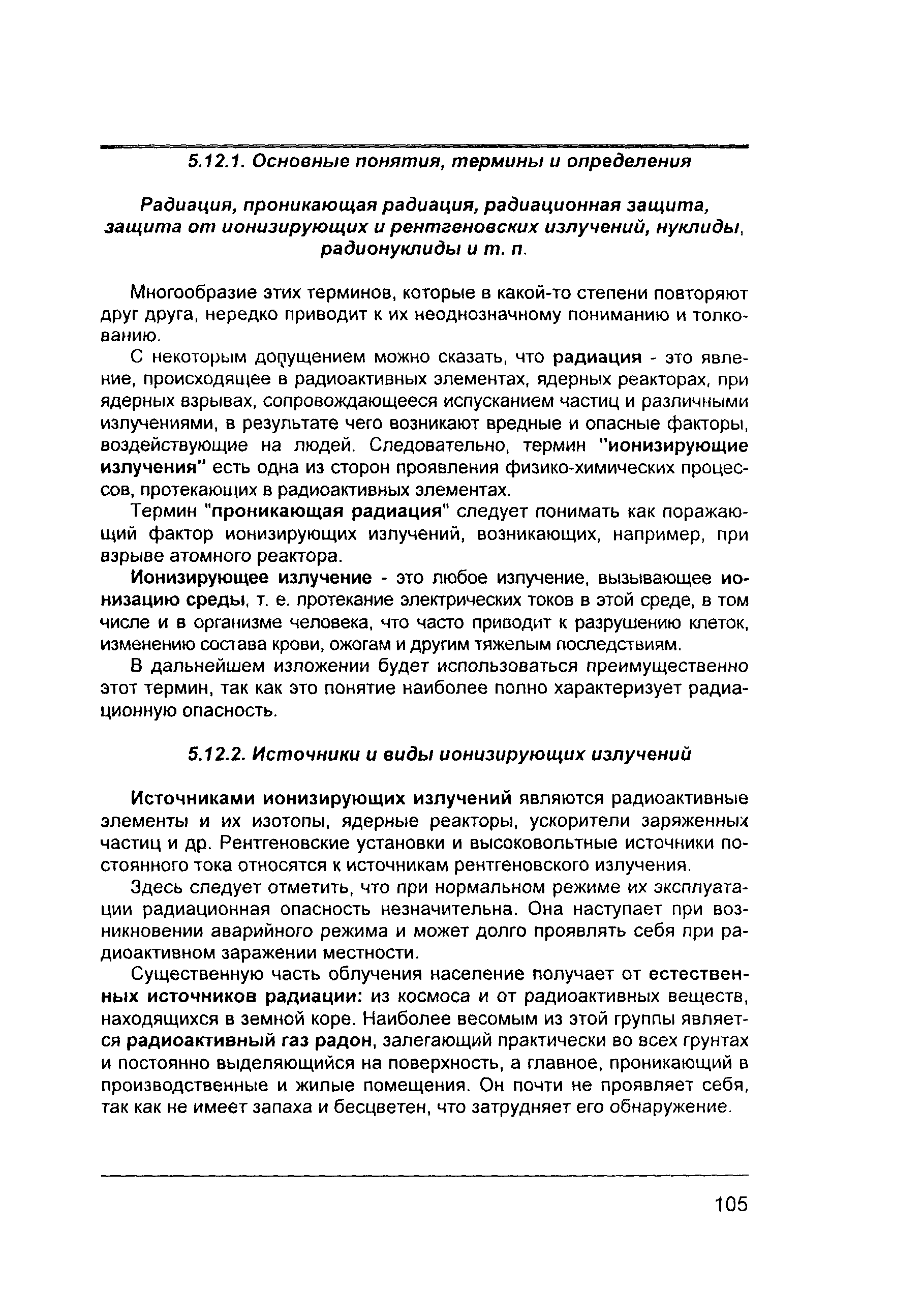 5.12.1. Основные понятия, термины и определения

Радиация, проникающая радиация, радиационная защита, защита от ионизирующих и рентгеновских излучений, нуклиды, радионуклиды и т. п.

Многообразие этих терминов, которые в какой-то степени повторяют друг друга, нередко приводит к их неоднозначному пониманию и толкованию.

С некоторым допущением можно сказать, что радиация - это явление, происходящее в радиоактивных элементах, ядерных реакторах, при ядерных взрывах, сопровождающееся испусканием частиц и различными излучениями, в результате чего возникают вредные и опасные факторы, воздействующие на людей. Следовательно, термин "ионизирующие излучения" есть одна из сторон проявления физико-химических процессов, протекающих в радиоактивных элементах.

Термин "проникающая радиация" следует понимать как поражающий фактор ионизирующих излучений, возникающих, например, при взрыве атомного реактора.

Ионизирующее излучение - это любое излучение, вызывающее ионизацию среды, т. е. протекание электрических токов в этой среде, в том числе и в организме человека, что часто приводит к разрушению клеток, изменению состава крови, ожогам и другим тяжелым последствиям.

В дальнейшем изложении будет использоваться преимущественно этот термин, так как это понятие наиболее полно характеризует радиационную опасность.

5.12.2. Источники и виды ионизирующих излучений

Источниками ионизирующих излучений являются радиоактивные элементы и их изотопы, ядерные реакторы, ускорители заряженных частиц и др. Рентгеновские установки и высоковольтные источники постоянного тока относятся к источникам рентгеновского излучения.

Здесь следует отметить, что при нормальном режиме их эксплуатации радиационная опасность незначительна. Она наступает при возникновении аварийного режима и может долго проявлять себя при радиоактивном заражении местности.

Существенную часть облучения население получает от естественных источников радиации: из космоса и от радиоактивных веществ, находящихся в земной коре. Наиболее весомым из этой группы является радиоактивный газ радон, залегающий практически во всех грунтах и постоянно выделяющийся на поверхность, а главное, проникающий в производственные и жилые помещения. Он почти не проявляет себя, так как не имеет запаха и бесцветен, что затрудняет его обнаружение.

105